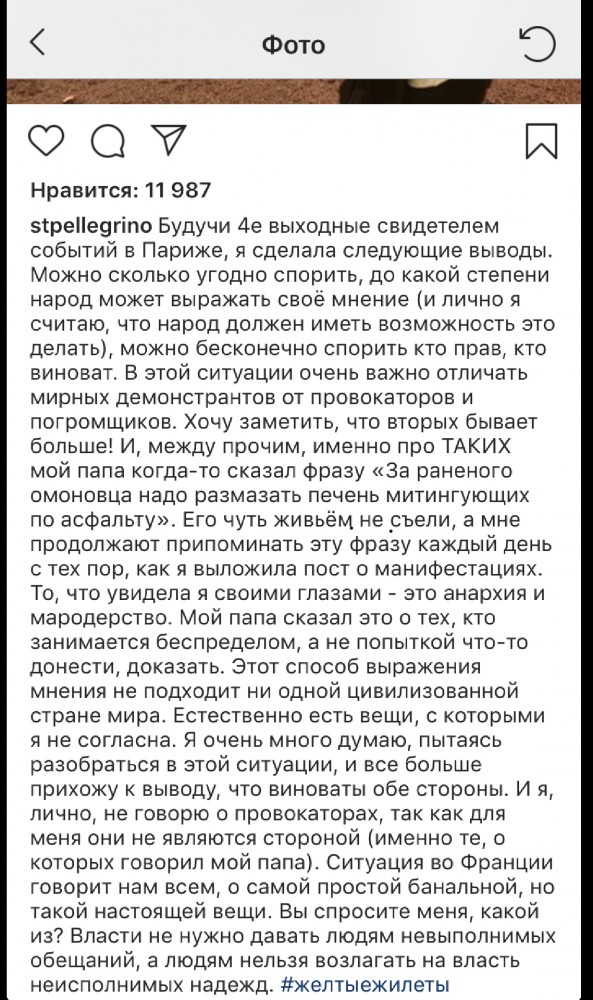 Фото

Нравится: 11 987

stpellegrino Будучи 4е выходные свидетелем событий в Париже, я сделала следующие выводы. Можно сколько угодно спорить, до какой степени народ может выражать своё мнение (и лично я считаю, что народ должен иметь возможность это делать), можно бесконечно спорить кто прав, кто виноват. В этой ситуации очень важно отличать мирных демонстрантов от провокаторов и погромщиков. Хочу заметить, что вторых бывает больше! И, между прочим, именно про ТАКИХ мой папа когда-то сказал фразу «За раненого омоновца надо размазать печень митингующих по асфальту». Его чуть живьём не съели, а мне продолжают припоминать эту фразу каждый день с тех пор, как я выложила пост о манифестациях. То, что увидела я своими глазами - это анархия и мародерство. Мой папа сказал это о тех, кто занимается беспределом, а не попыткой что-то донести, доказать. Этот способ выражения мнения не подходит ни одной цивилизованной стране мира. Естественно есть вещи, с которыми я не согласна. Я очень много думаю, пытаясь разобраться в этой ситуации, и все больше прихожу к выводу, что виноваты обе стороны. И я, лично, не говорю о провокаторах, так как для меня они не являются стороной (именно те, о которых говорил мой папа). Ситуация во Франции говорит нам всем, о самой простой банальной, но такой настоящей вещи. Вы спросите меня, какой из? Власти не нужно давать людям невыполнимых обещаний, а людям нельзя возлагать на власть неисполнимых надежд. #желтыежилеты